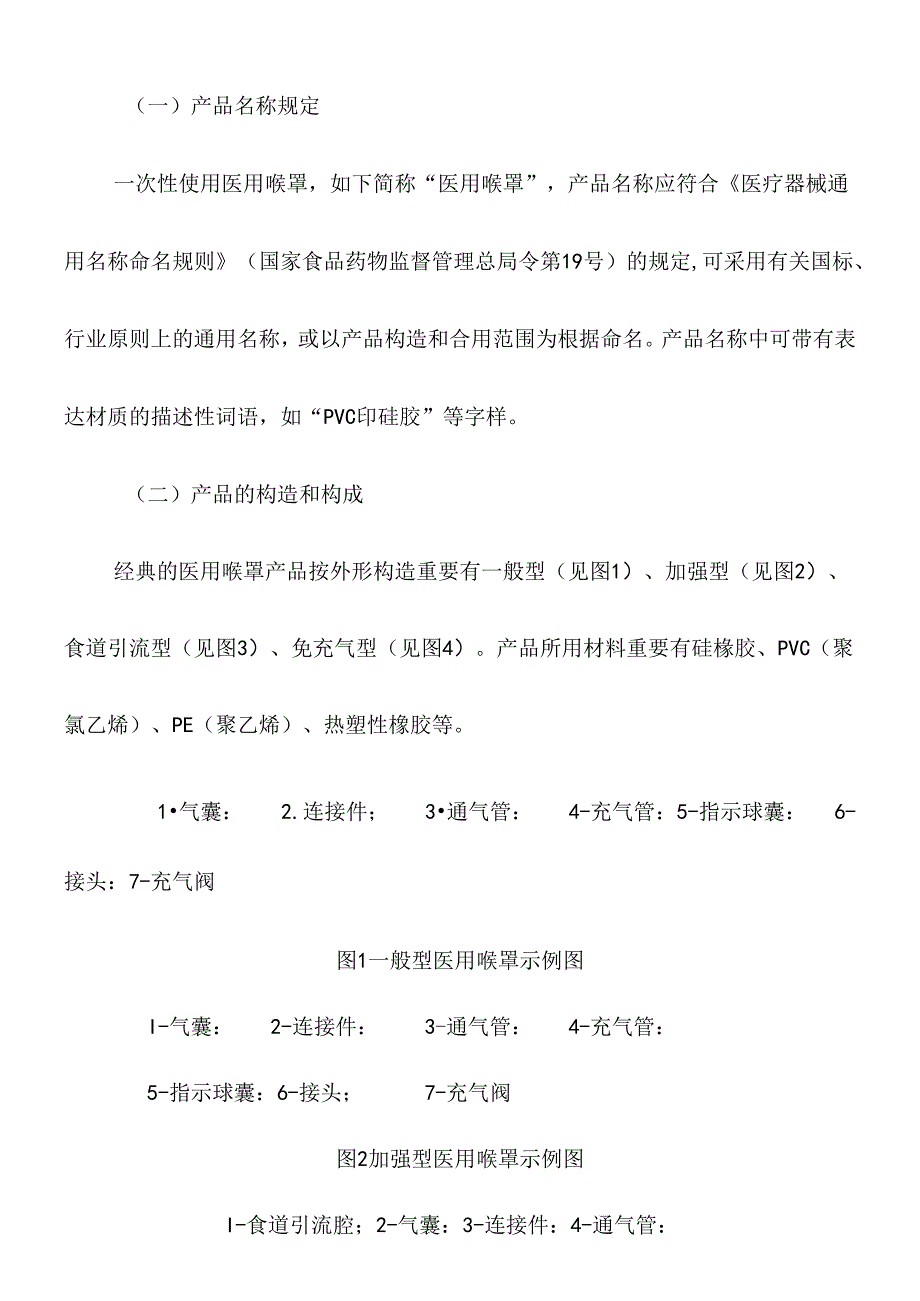 （一）产品名称规定

一次性使用医用喉罩，如下简称“医用喉罩”，产品名称应符合《医疗器械通用名称命名规则》（国家食品药物监督管理总局令第19号）的规定,可采用有关国标、行业原则上的通用名称，或以产品构造和合用范围为根据命名。产品名称中可带有表达材质的描述性词语，如“PVC印硅胶”等字样。

（二）产品的构造和构成

经典的医用喉罩产品按外形构造重要有一般型（见图1）、加强型（见图2）、食道引流型（见图3）、免充气型（见图4）。产品所用材料重要有硅橡胶、PVC（聚氯乙烯）、PE（聚乙烯）、热塑性橡胶等。

1•气囊： 2.连接件； 3•通气管： 4-充气管：5-指示球囊： 6-接头：7-充气阀

图1一般型医用喉罩示例图

I-气囊： 2-连接件： 3-通气管： 4-充气管：

5-指示球囊：6-接头； 7-充气阀

图2加强型医用喉罩示例图

I-食道引流腔；2-气囊：3-连接件：4-通气管：